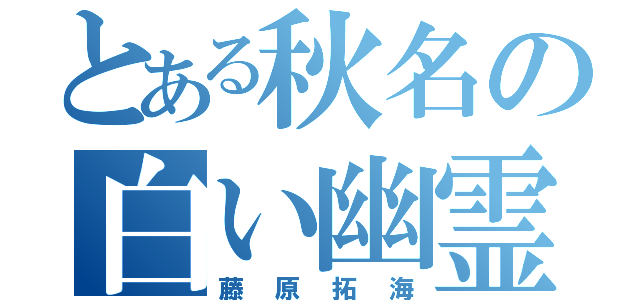 とある秋名の
白い幽霊
藤原拓海